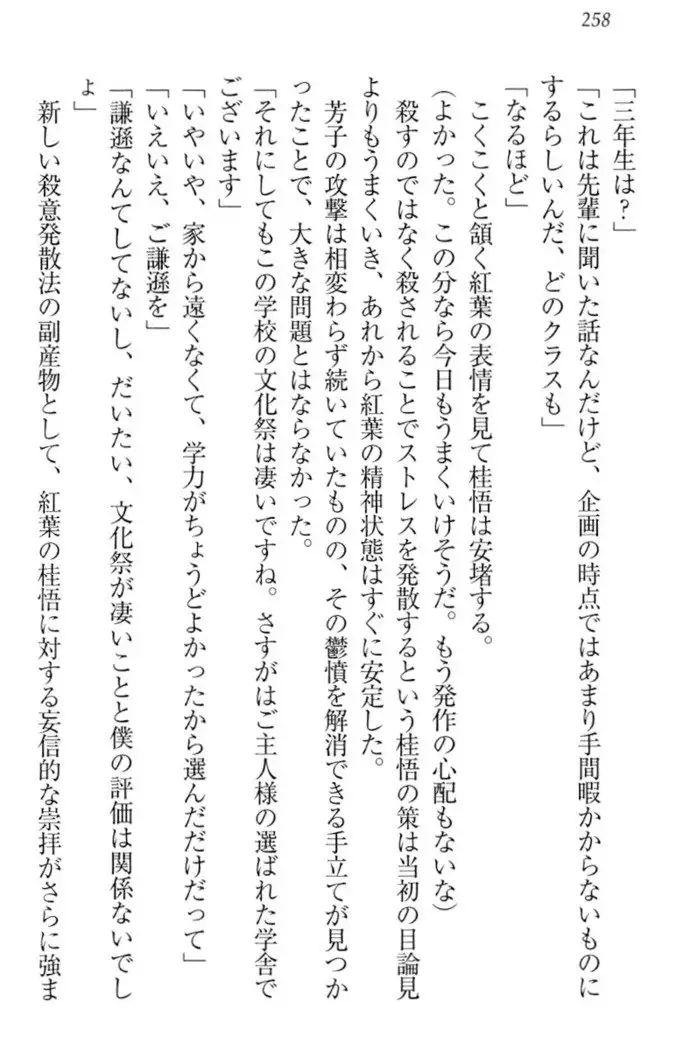 258

「三年生は？」

「これは先輩に聞いた話なんだけど、企画の時点ではあまり手間暇かからないものにするらしいんだ、どのクラスも」

「なるほど」

こくこくと頷く紅葉の表情を見て桂悟は安堵する。

（よかった。この分なら今日もうまくいけそうだ。もう発作の心配もないな）

殺すのではなく殺されることでストレスを発散するという桂悟の策は当初の目論見よりもうまくいき、あれから紅葉の精神状態はすぐに安定した。

芳子の攻撃は相変わらず続いていたものの、その鬱憤を解消できる手立てが見つかったことで、大きな問題とはならなかった。

「それにしてもこの学校の文化祭は凄いですね。さすがはご主人様の選ばれた学舎でございます」

「いやいや、家から遠くなくて、学力がちょうどよかったから選んだだけだって」

「いえいえ、ご謙遜を」

「謙遜なんてしてないし、だいたい、文化祭が凄いことと僕の評価は関係ないでしょ」

新しい殺意発散法の副産物として、紅葉の桂悟に対する妄信的な崇拝がさらに強ま